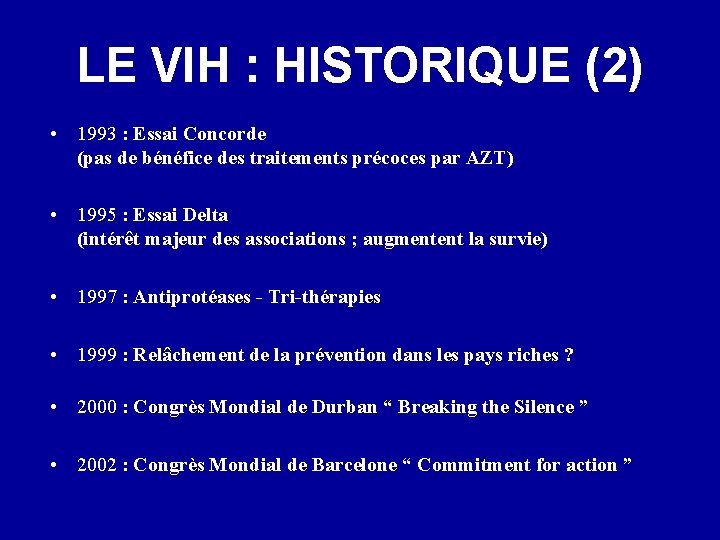 LE VIH : HISTORIQUE (2)

• 1993 : Essai Concorde
(pas de bénéfice des traitements précoces par AZT)

• 1995 : Essai Delta
(intérêt majeur des associations ; augmentent la survie)

• 1997 : Antiprotéases - Tri-thérapies

• 1999 : Relâchement de la prévention dans les pays riches ?

• 2000 : Congrès Mondial de Durban “ Breaking the Silence ”

• 2002 : Congrès Mondial de Barcelone “ Commitment for action ”